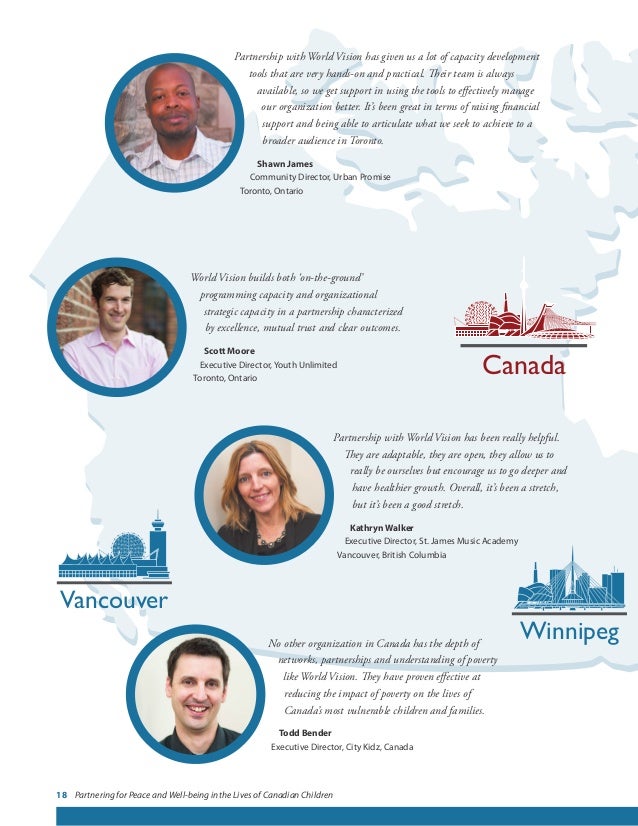 Partnership with World Vision has given us a lot of capacity development tools that are very hands-on and practical. Their team is always available, so we get support in using the tools to effectively manage our organization better. It's been great in terms of raising financial support and being able to articulate what we seek to achieve to a broader audience in Toronto.

Shawn James
Community Director, Urban Promise
Toronto, Ontario

World Vision builds both 'on-the-ground' programming capacity and organizational strategic capacity in a partnership characterized by excellence, mutual trust and clear outcomes.

Scott Moore
Executive Director, Youth Unlimited
Toronto, Ontario

Canada

Partnership with World Vision has been really helpful. They are adaptable, they are open, they allow us to really be ourselves but encourage us to go deeper and have healthier growth. Overall, it's been a stretch, but it's been a good stretch.

Kathryn Walker
Executive Director, St. James Music Academy
Vancouver, British Columbia

Vancouver

Winnipeg

No other organization in Canada has the depth of networks, partnerships and understanding of poverty like World Vision. They have proven effective at reducing the impact of poverty on the lives of Canada's most vulnerable children and families.

Todd Bender
Executive Director, City Kidz, Canada

18 Partnering for Peace and Well-being in the Lives of Canadian Children